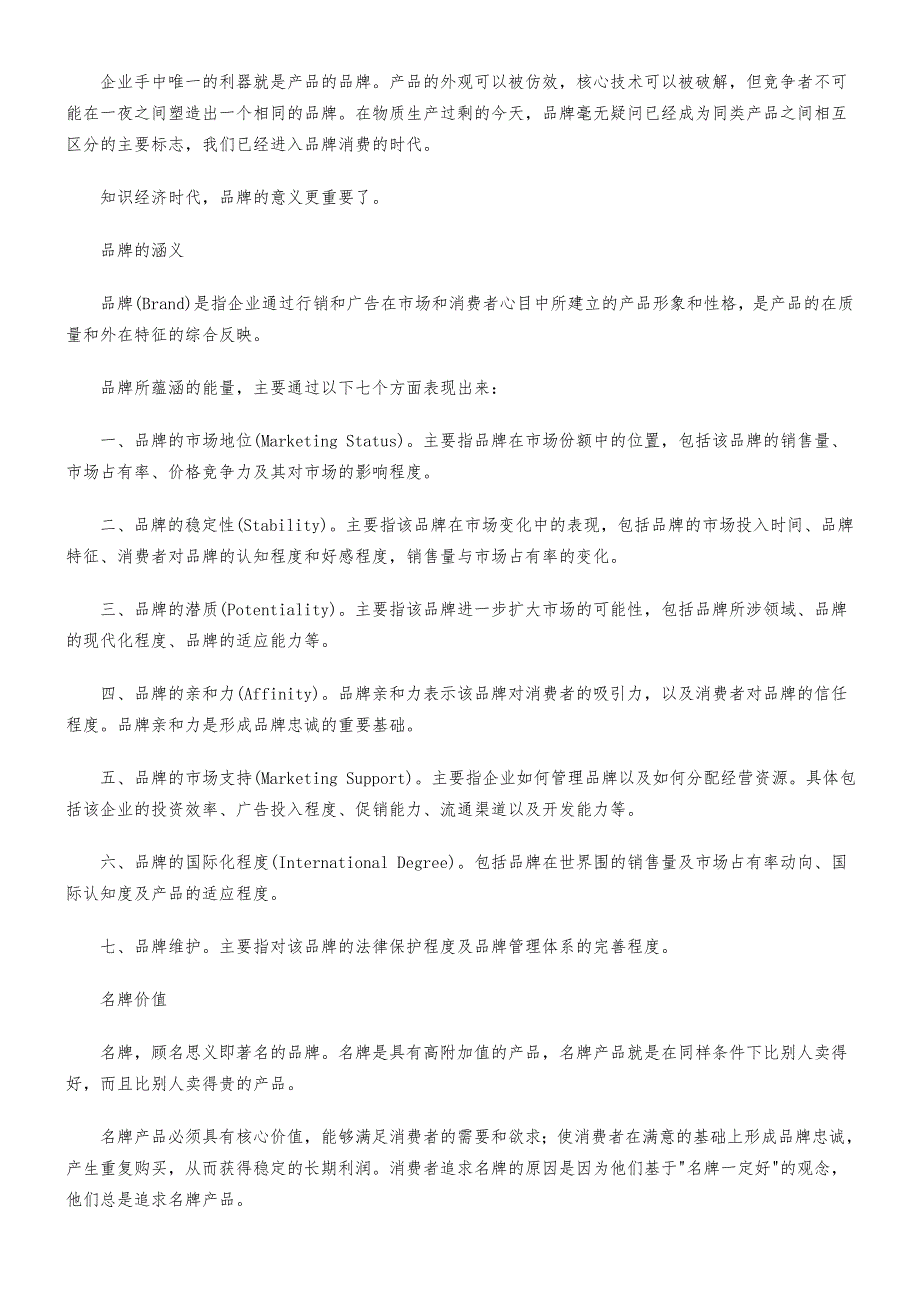 企业手中唯一的利器就是产品的品牌。产品的外观可以被仿效，核心技术可以被破解，但竞争者不可能在一夜之间塑造出一个相同的品牌。在物质生产过剩的今天，品牌毫无疑问已经成为同类产品之间相互区分的主要标志，我们已经进入品牌消费的时代。

知识经济时代，品牌的意义更重要了。

品牌的涵义

品牌(Brand)是指企业通过行销和广告在市场和消费者心目中所建立的产品形象和性格，是产品的在质量和外在特征的综合反映。

品牌所蕴涵的能量，主要通过以下七个方面表现出来：

一、品牌的市场地位(Marketing Status)。主要指品牌在市场份额中的位置，包括该品牌的销售量、市场占有率、价格竞争力及其对市场的影响程度。

二、品牌的稳定性(Stability)。主要指该品牌在市场变化中的表现，包括品牌的市场投入时间、品牌特征、消费者对品牌的认知程度和好感程度，销售量与市场占有率的变化。

三、品牌的潜质(Potentiality)。主要指该品牌进一步扩大市场的可能性，包括品牌所涉领域、品牌的现代化程度、品牌的适应能力等。

四、品牌的亲和力(Affinity)。品牌亲和力表示该品牌对消费者的吸引力，以及消费者对品牌的信任程度。品牌亲和力是形成品牌忠诚的重要基础。

五、品牌的市场支持(Marketing Support)。主要指企业如何管理品牌以及如何分配经营资源。具体包括该企业的投资效率、广告投入程度、促销能力、流通渠道以及开发能力等。

六、品牌的国际化程度(International Degree)。包括品牌在世界围的销售量及市场占有率动向、国际认知度及产品的适应程度。

七、品牌维护。主要指对该品牌的法律保护程度及品牌管理体系的完善程度。

名牌价值

名牌，顾名思义即著名的品牌。名牌是具有高附加值的产品，名牌产品就是在同样条件下比别人卖得好，而且比别人卖得贵的产品。

名牌产品必须具有核心价值，能够满足消费者的需要和欲求；使消费者在满意的基础上形成品牌忠诚，产生重复购买，从而获得稳定的长期利润。消费者追求名牌的原因是因为他们基于"名牌一定好"的观念，他们总是追求名牌产品。